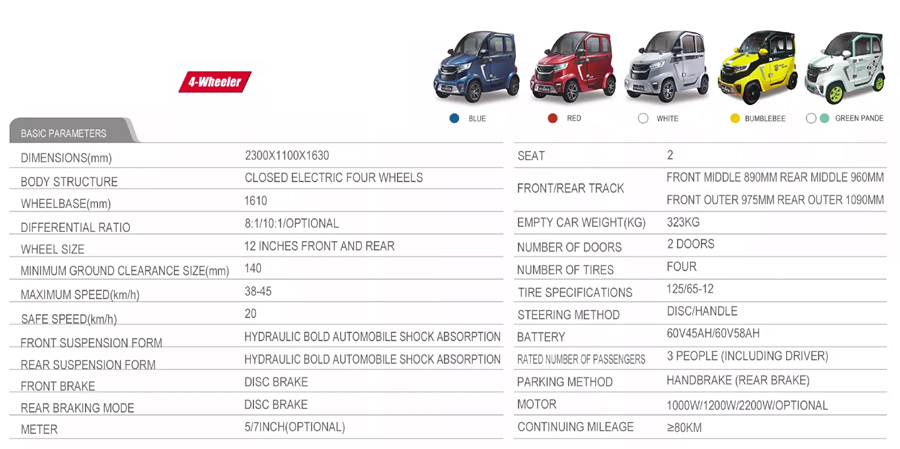 4-Wheeler

BLUE RED WHITE BUMBLEBEE GREEN PANDE

BASIC PARAMETERS

| | |
|---|---|
| DIMENSIONS(mm) | 2300X1100X1630 |
| BODY STRUCTURE | CLOSED ELECTRIC FOUR WHEELS |
| WHEELBASE(mm) | 1610 |
| DIFFERENTIAL RATIO | 8:1/10:1/OPTIONAL |
| WHEEL SIZE | 12 INCHES FRONT AND REAR |
| MINIMUM GROUND CLEARANCE SIZE(mm) | 140 |
| MAXIMUM SPEED(km/h) | 38-45 |
| SAFE SPEED(km/h) | 20 |
| FRONT SUSPENSION FORM | HYDRAULIC BOLD AUTOMOBILE SHOCK ABSORPTION |
| REAR SUSPENSION FORM | HYDRAULIC BOLD AUTOMOBILE SHOCK ABSORPTION |
| FRONT BRAKE | DISC BRAKE |
| REAR BRAKING MODE | DISC BRAKE |
| METER | 5/7INCH(OPTIONAL) |

| | |
|---|---|
| SEAT | 2 |
| FRONT/REAR TRACK | FRONT MIDDLE 890MM REAR MIDDLE 960MM FRONT OUTER 975MM REAR OUTER 1090MM |
| EMPTY CAR WEIGHT(KG) | 323KG |
| NUMBER OF DOORS | 2 DOORS |
| NUMBER OF TIRES | FOUR |
| TIRE SPECIFICATIONS | 125/65-12 |
| STEERING METHOD | DISC/HANDLE |
| BATTERY | 60V45AH/60V58AH |
| RATED NUMBER OF PASSENGERS | 3 PEOPLE (INCLUDING DRIVER) |
| PARKING METHOD | HANDBRAKE (REAR BRAKE) |
| MOTOR | 1000W/1200W/2200W/OPTIONAL |
| CONTINUING MILEAGE | ≥80KM |